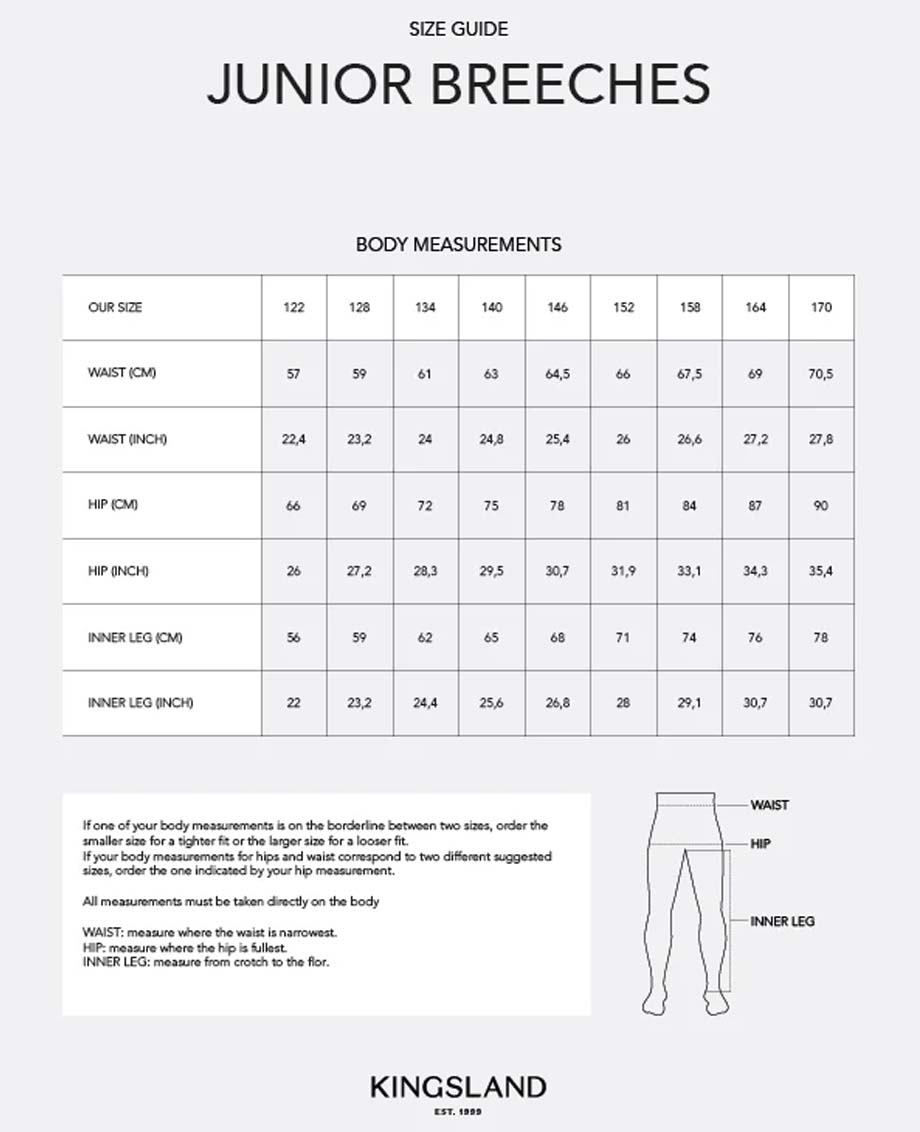 SIZE GUIDE

JUNIOR BREECHES

BODY MEASUREMENTS

| OUR SIZE | 122 | 128 | 134 | 140 | 146 | 152 | 158 | 164 | 170 |
|---|---|---|---|---|---|---|---|---|---|
| WAIST (CM) | 57 | 59 | 61 | 63 | 64,5 | 66 | 67,5 | 69 | 70,5 |
| WAIST (INCH) | 22,4 | 23,2 | 24 | 24,8 | 25,4 | 26 | 26,6 | 27,2 | 27,8 |
| HIP (CM) | 66 | 69 | 72 | 75 | 78 | 81 | 84 | 87 | 90 |
| HIP (INCH) | 26 | 27,2 | 28,3 | 29,5 | 30,7 | 31,9 | 33,1 | 34,3 | 35,4 |
| INNER LEG (CM) | 56 | 59 | 62 | 65 | 68 | 71 | 74 | 76 | 78 |
| INNER LEG (INCH) | 22 | 23,2 | 24,4 | 25,6 | 26,8 | 28 | 29,1 | 30,7 | 30,7 |

If one of your body measurements is on the borderline between two sizes, order the smaller size for a tighter fit or the larger size for a looser fit.
If your body measurements for hips and waist correspond to two different suggested sizes, order the one indicated by your hip measurement.

All measurements must be taken directly on the body

WAIST: measure where the waist is narrowest.
HIP: measure where the hip is fullest.
INNER LEG: measure from crotch to the flor.

WAIST
HIP
INNER LEG

KINGSLAND
EST. 1999